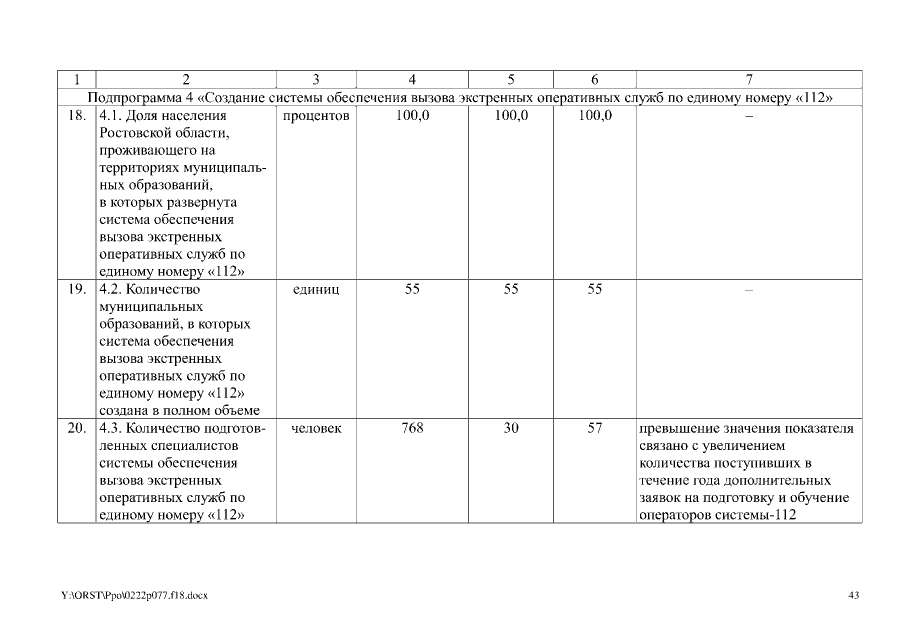 | 1 | 2 | 3 | 4 | 5 | 6 | 7 |
|---|---|---|---|---|---|---|
| Подпрограмма 4 «Создание системы обеспечения вызова экстренных оперативных служб по единому номеру «112» | | | | | | |
| 18. | 4.1. Доля населения Ростовской области, проживающего на территориях муниципальных образований, в которых развернута система обеспечения вызова экстренных оперативных служб по единому номеру «112» | процентов | 100,0 | 100,0 | 100,0 | – |
| 19. | 4.2. Количество муниципальных образований, в которых система обеспечения вызова экстренных оперативных служб по единому номеру «112» создана в полном объеме | единиц | 55 | 55 | 55 | – |
| 20. | 4.3. Количество подготовленных специалистов системы обеспечения вызова экстренных оперативных служб по единому номеру «112» | человек | 768 | 30 | 57 | превышение значения показателя связано с увеличением количества поступивших в течение года дополнительных заявок на подготовку и обучение операторов системы-112 |

Y:\ORST\Ppo\0222p077.f18.docx

43